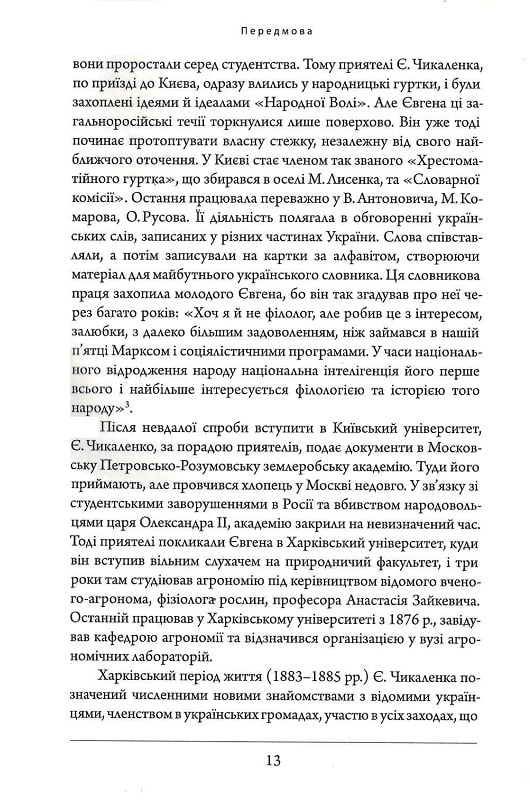 Передмова

вони проростали серед студентства. Тому приятелі Є. Чикаленка, по приїзді до Києва, одразу влились у народницькі гуртки, і були захоплені ідеями й ідеалами «Народної Волі». Але Євгена ці загальноросійські течії торкнулися лише поверхово. Він уже тоді починає протоптувати власну стежку, незалежну від свого найближчого оточення. У Києві стає членом так званого «Хрестоматійного гуртка», що збирався в оселі М. Лисенка, та «Словарної комісії». Остання працювала переважно у В. Антоновича, М. Комарова, О. Русова. Її діяльність полягала в обговоренні українських слів, записаних у різних частинах України. Слова співставляли, а потім записували на картки за алфавітом, створюючи матеріал для майбутнього українського словника. Ця словникова праця захопила молодого Євгена, бо він так згадував про неї через багато років: «Хоч я й не філолог, але робив це з інтересом, залюбки, з далеко більшим задоволенням, ніж займався в нашій п'ятці Марксом і соціялістичними програмами. У часи національного відродження народу національна інтелігенція його перше всього і найбільше інтересується філологією та історією того народу»$^3$.

Після невдалої спроби вступити в Київський університет, Є. Чикаленко, за порадою приятелів, подає документи в Московську Петровсько-Розумовську землеробську академію. Туди його приймають, але провчився хлопець у Москві недовго. У зв'язку зі студентськими заворушеннями в Росії та вбивством народовольцями царя Олександра II, академію закрили на невизначений час. Тоді приятелі покликали Євгена в Харківський університет, куди він вступив вільним слухачем на природничий факультет, і три роки там студіював агрономію під керівництвом відомого вченого-агронома, фізіолога рослин, професора Анастасія Зайкевича. Останній працював у Харківському університеті з 1876 р., завідував кафедрою агрономії та відзначився організацією у вузі агрономічних лабораторій.

Харківський період життя (1883–1885 рр.) Є. Чикаленка позначений численними новими знайомствами з відомими українцями, членством в українських громадах, участю в усіх заходах, що

13